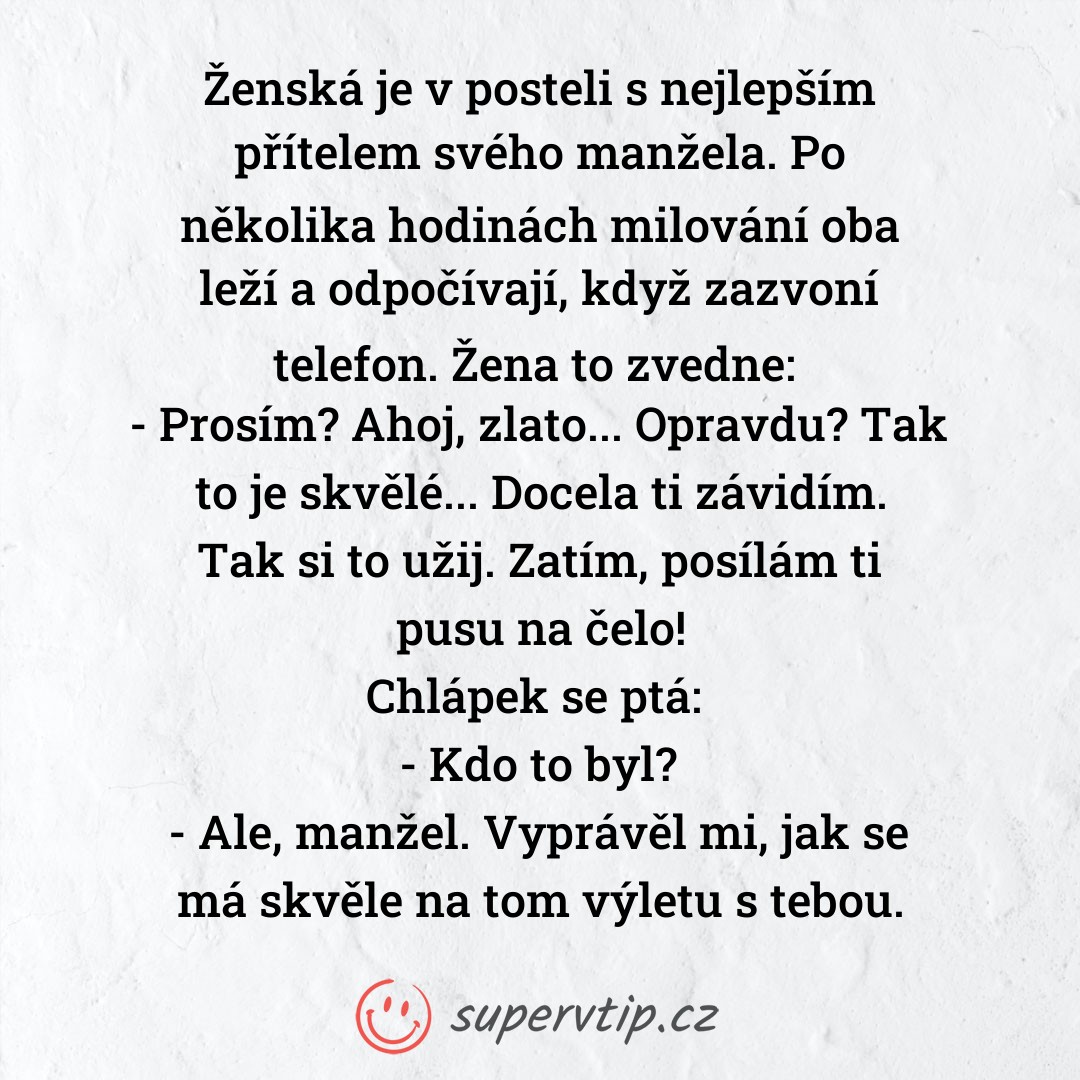 Ženská je v posteli s nejlepším přítelem svého manžela. Po několika hodinách milování oba leží a odpočívají, když zazvoní telefon. Žena to zvedne:
- Prosím? Ahoj, zlato... Opravdu? Tak to je skvělé... Docela ti závidím. Tak si to užij. Zatím, posílám ti pusu na čelo!
Chlápek se ptá:
- Kdo to byl?
- Ale, manžel. Vyprávěl mi, jak se má skvěle na tom výletu s tebou.

supervtip.cz